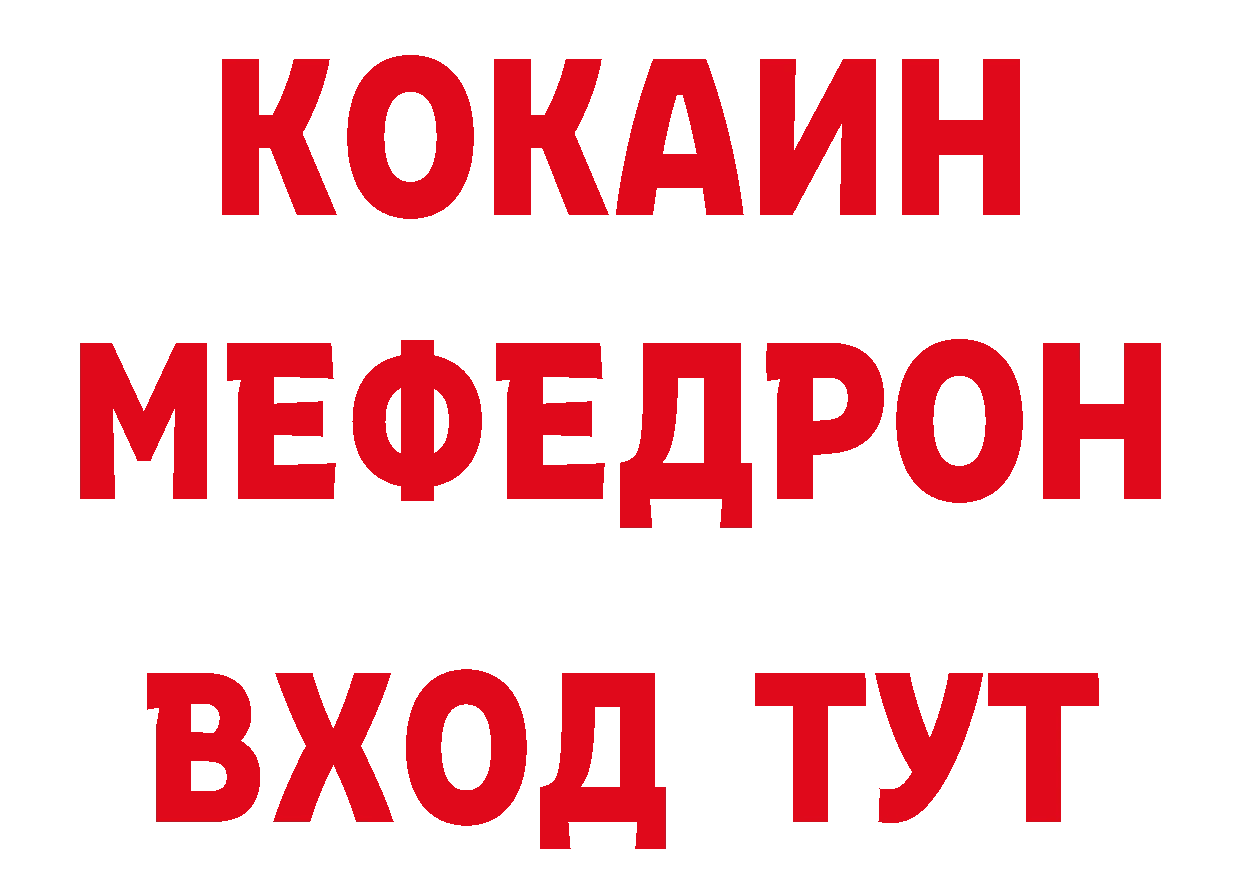 КОКАИН
МЕФЕДРОН
ВХОД ТУТ